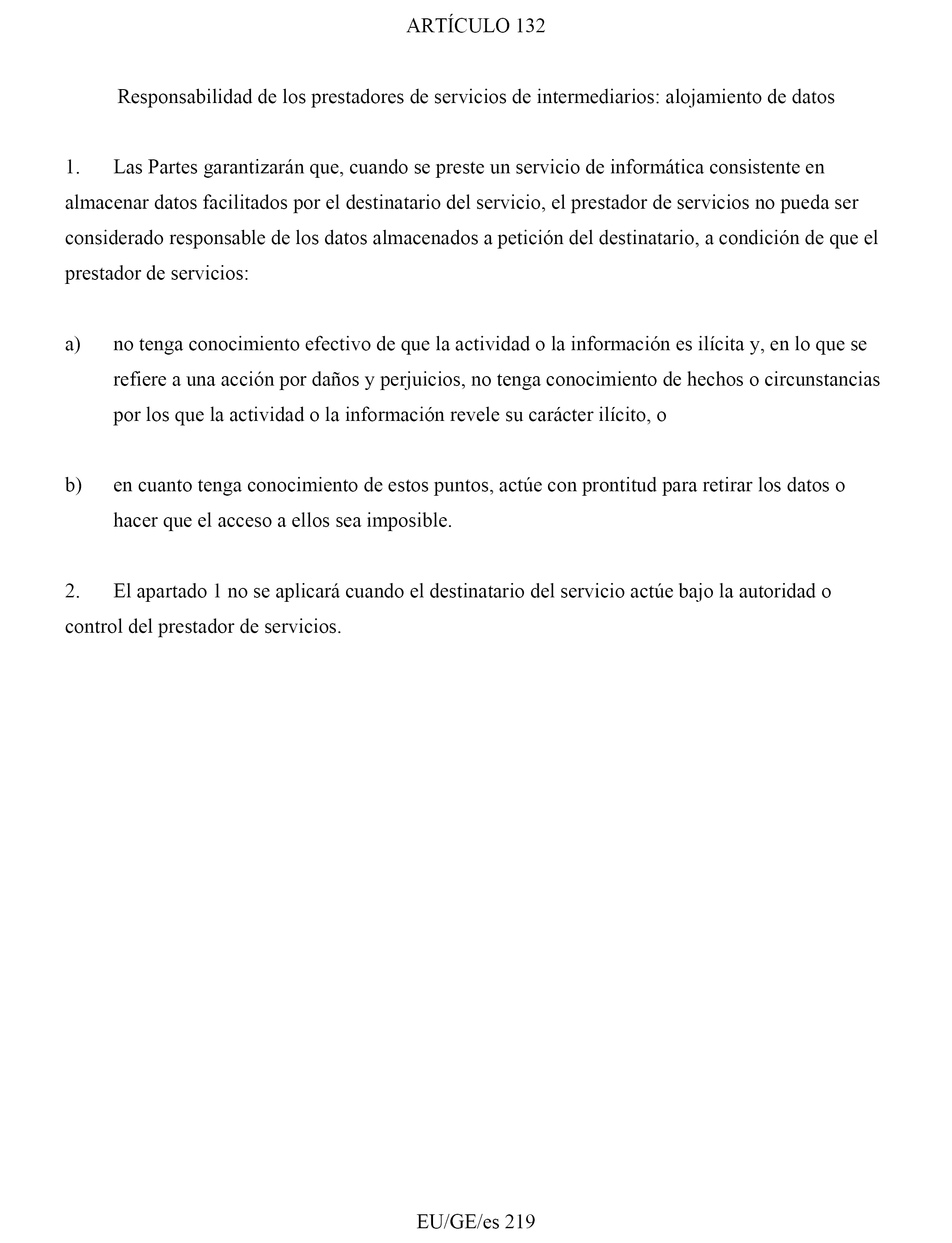 ARTÍCULO 132

Responsabilidad de los prestadores de servicios de intermediarios: alojamiento de datos

1. Las Partes garantizarán que, cuando se preste un servicio de informática consistente en almacenar datos facilitados por el destinatario del servicio, el prestador de servicios no pueda ser considerado responsable de los datos almacenados a petición del destinatario, a condición de que el prestador de servicios:

a) no tenga conocimiento efectivo de que la actividad o la información es ilícita y, en lo que se refiere a una acción por daños y perjuicios, no tenga conocimiento de hechos o circunstancias por los que la actividad o la información revele su carácter ilícito, o

b) en cuanto tenga conocimiento de estos puntos, actúe con prontitud para retirar los datos o hacer que el acceso a ellos sea imposible.

2. El apartado 1 no se aplicará cuando el destinatario del servicio actúe bajo la autoridad o control del prestador de servicios.

EU/GE/es 219